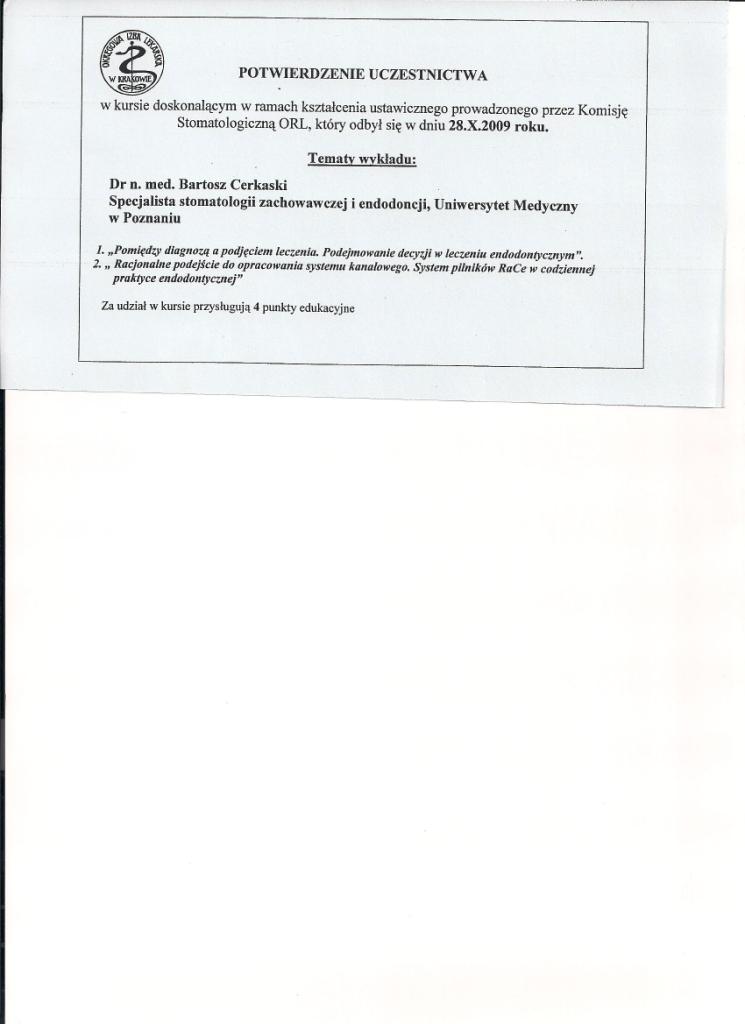 OKRĘGOWA IZBA LEKARSKA W KRAKOWIE

POTWIERDZENIE UCZESTNICTWA

w kursie doskonalącym w ramach kształcenia ustawicznego prowadzonego przez Komisję Stomatologiczną ORL, który odbył się w dniu 28.X.2009 roku.

Tematy wykładu:

Dr n. med. Bartosz Cerkaski
Specjalista stomatologii zachowawczej i endodoncji, Uniwersytet Medyczny w Poznaniu

1. „Pomiędzy diagnozą a podjęciem leczenia. Podejmowanie decyzji w leczeniu endodontycznym".
2. „ Racjonalne podejście do opracowania systemu kanałowego. System pilników RaCe w codziennej praktyce endodontycznej"

Za udział w kursie przysługują 4 punkty edukacyjne